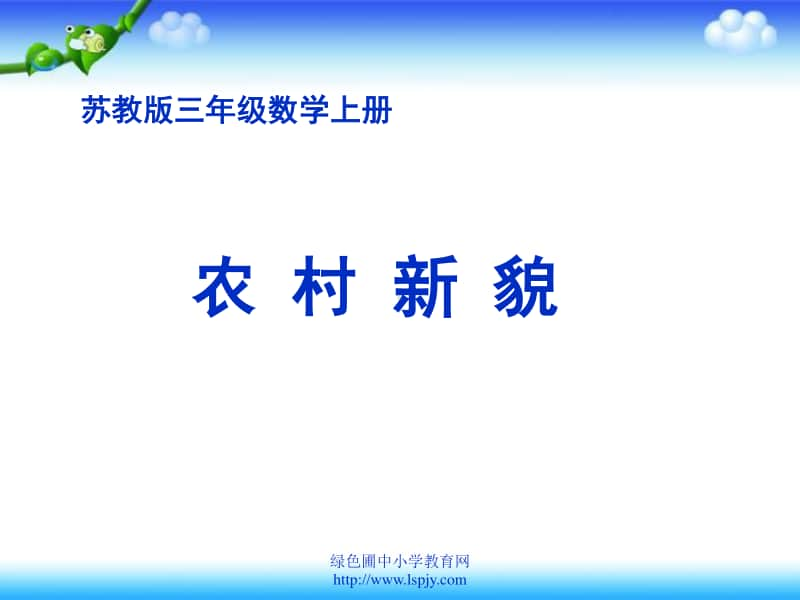 苏教版三年级数学上册

农 村 新 貌

绿色圃中小学教育网
http://www.lspjy.com